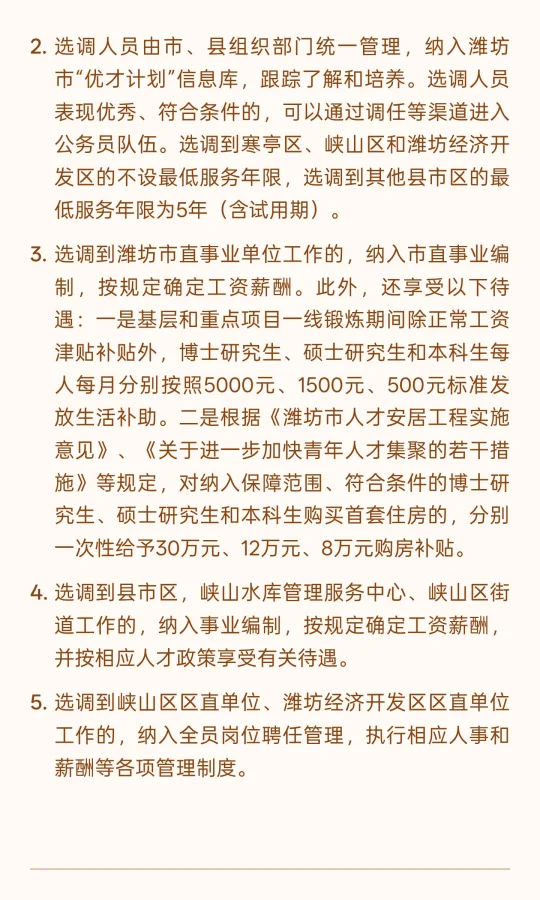 2. 选调人员由市、县组织部门统一管理，纳入潍坊市“优才计划”信息库，跟踪了解和培养。选调人员表现优秀、符合条件的，可以通过调任等渠道进入公务员队伍。选调到寒亭区、峡山区和潍坊经济开发区的不设最低服务年限，选调到其他县市区的最低服务年限为5年（含试用期）。

3. 选调到潍坊市直事业单位工作的，纳入市直事业编制，按规定确定工资薪酬。此外，还享受以下待遇：一是基层和重点项目一线锻炼期间除正常工资津贴补贴外，博士研究生、硕士研究生和本科生每人每月分别按照5000元、1500元、500元标准发放生活补助。二是根据《潍坊市人才安居工程实施意见》、《关于进一步加快青年人才集聚的若干措施》等规定，对纳入保障范围、符合条件的博士研究生、硕士研究生和本科生购买首套住房的，分别一次性给予30万元、12万元、8万元购房补贴。

4. 选调到县市区，峡山水库管理服务中心、峡山区街道工作的，纳入事业编制，按规定确定工资薪酬，并按相应人才政策享受有关待遇。

5. 选调到峡山区区直单位、潍坊经济开发区区直单位工作的，纳入全员岗位聘任管理，执行相应人事和薪酬等各项管理制度。